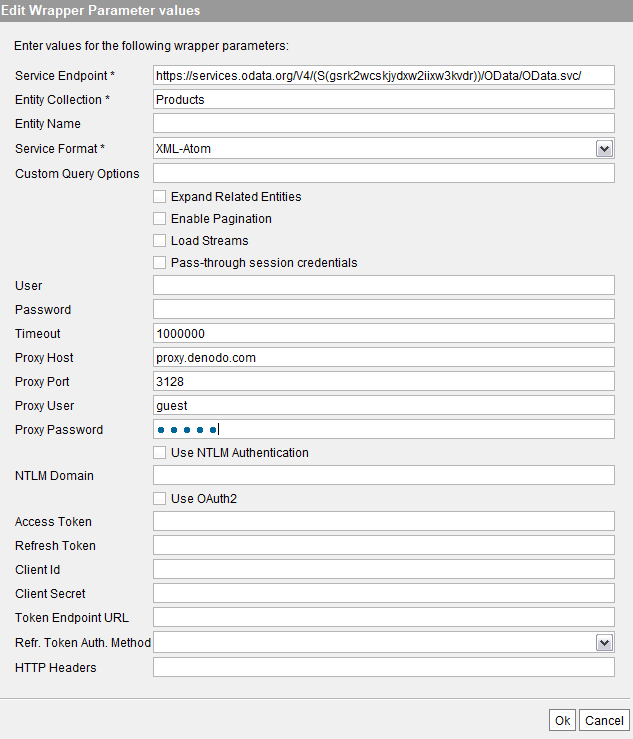 Edit Wrapper Parameter values

Enter values for the following wrapper parameters:

Service Endpoint * https://services.odata.org/V4/(S(gsrk2wcskjydxw2iixw3kvdr))/OData/OData.svc/
Entity Collection * Products
Entity Name
Service Format * XML-Atom
Custom Query Options
Expand Related Entities
Enable Pagination
Load Streams
Pass-through session credentials
User
Password
Timeout 1000000
Proxy Host proxy.denodo.com
Proxy Port 3128
Proxy User guest
Proxy Password •••••
Use NTLM Authentication
NTLM Domain
Use OAuth2
Access Token
Refresh Token
Client Id
Client Secret
Token Endpoint URL
Refr. Token Auth. Method
HTTP Headers

Ok Cancel